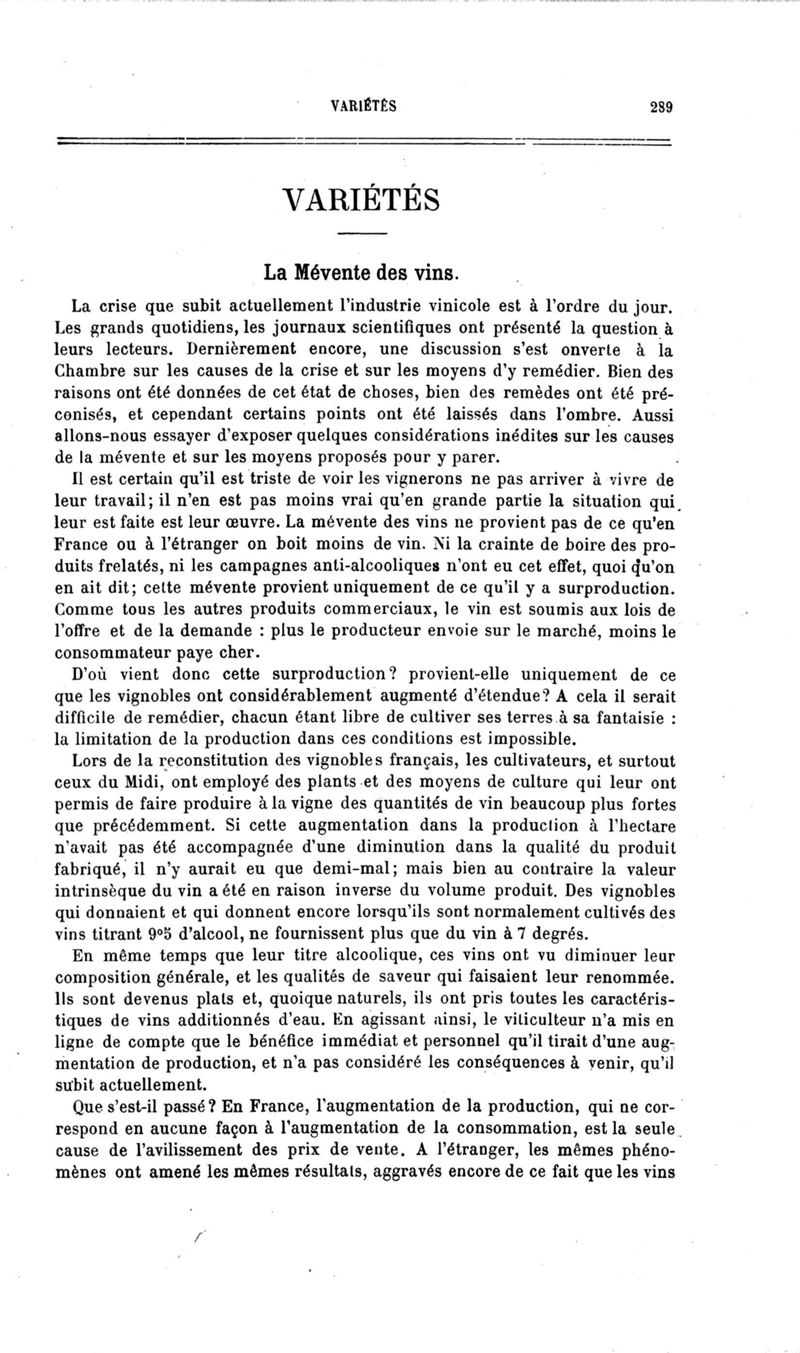 VARIÉTÉS 289

VARIÉTÉS

La Mévente des vins.

La crise que subit actuellement l'industrie vinicole est à l'ordre du jour. Les grands quotidiens, les journaux scientifiques ont présenté la question à leurs lecteurs. Dernièrement encore, une discussion s'est onverte à la Chambre sur les causes de la crise et sur les moyens d'y remédier. Bien des raisons ont été données de cet état de choses, bien des remèdes ont été préconisés, et cependant certains points ont été laissés dans l'ombre. Aussi allons-nous essayer d'exposer quelques considérations inédites sur les causes de la mévente et sur les moyens proposés pour y parer.

Il est certain qu'il est triste de voir les vignerons ne pas arriver à vivre de leur travail; il n'en est pas moins vrai qu'en grande partie la situation qui leur est faite est leur œuvre. La mévente des vins ne provient pas de ce qu'en France ou à l'étranger on boit moins de vin. Ni la crainte de boire des produits frelatés, ni les campagnes anti-alcooliques n'ont eu cet effet, quoi qu'on en ait dit; cette mévente provient uniquement de ce qu'il y a surproduction. Comme tous les autres produits commerciaux, le vin est soumis aux lois de l'offre et de la demande : plus le producteur envoie sur le marché, moins le consommateur paye cher.

D'où vient donc cette surproduction? provient-elle uniquement de ce que les vignobles ont considérablement augmenté d'étendue? A cela il serait difficile de remédier, chacun étant libre de cultiver ses terres à sa fantaisie : la limitation de la production dans ces conditions est impossible.

Lors de la reconstitution des vignobles français, les cultivateurs, et surtout ceux du Midi, ont employé des plants et des moyens de culture qui leur ont permis de faire produire à la vigne des quantités de vin beaucoup plus fortes que précédemment. Si cette augmentation dans la production à l'hectare n'avait pas été accompagnée d'une diminution dans la qualité du produit fabriqué, il n'y aurait eu que demi-mal; mais bien au contraire la valeur intrinsèque du vin a été en raison inverse du volume produit. Des vignobles qui donnaient et qui donnent encore lorsqu'ils sont normalement cultivés des vins titrant 9°5 d'alcool, ne fournissent plus que du vin à 7 degrés.

En même temps que leur titre alcoolique, ces vins ont vu diminuer leur composition générale, et les qualités de saveur qui faisaient leur renommée. Ils sont devenus plats et, quoique naturels, ils ont pris toutes les caractéristiques de vins additionnés d'eau. En agissant ainsi, le viticulteur n'a mis en ligne de compte que le bénéfice immédiat et personnel qu'il tirait d'une augmentation de production, et n'a pas considéré les conséquences à venir, qu'il subit actuellement.

Que s'est-il passé? En France, l'augmentation de la production, qui ne correspond en aucune façon à l'augmentation de la consommation, est la seule cause de l'avilissement des prix de vente. A l'étranger, les mêmes phénomènes ont amené les mêmes résultats, aggravés encore de ce fait que les vins